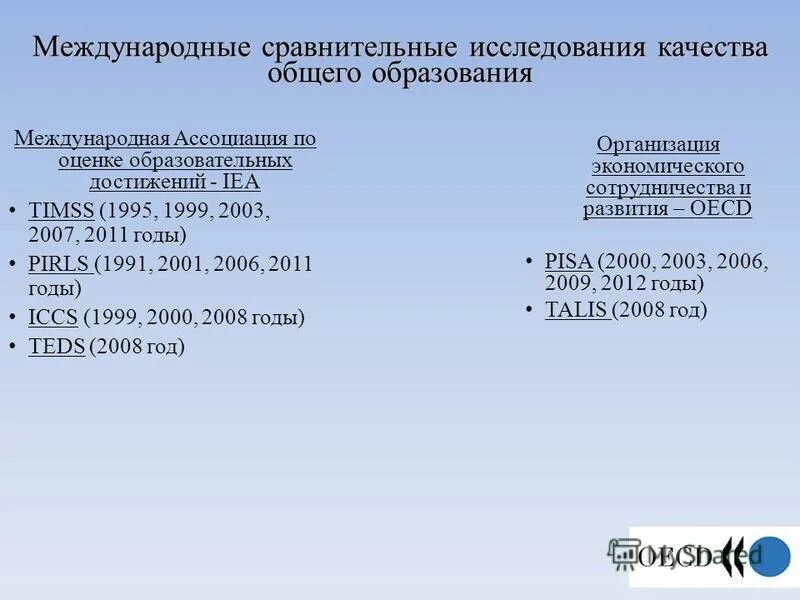 Международные сравнительные исследования качества общего образования

Международная Ассоциация по оценке образовательных достижений - IEA

• TIMSS (1995, 1999, 2003, 2007, 2011 годы)
• PIRLS (1991, 2001, 2006, 2011 годы)
• ICCS (1999, 2000, 2008 годы)
• TEDS (2008 год)

Организация экономического сотрудничества и развития – OECD

• PISA (2000, 2003, 2006, 2009, 2012 годы)
• TALIS (2008 год)

OECD

MyShared